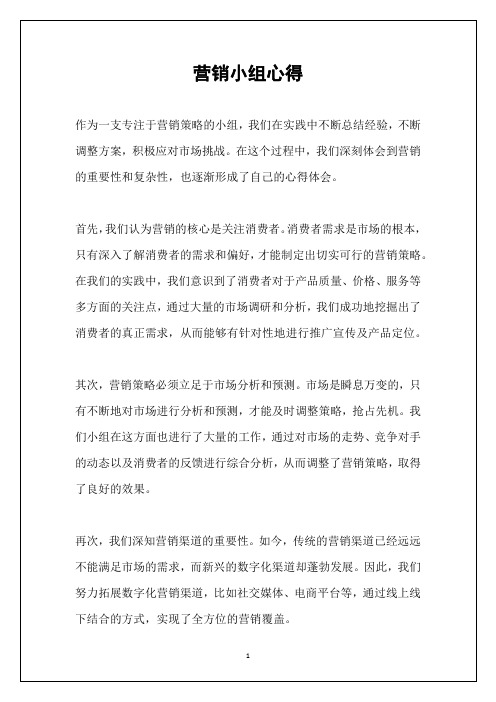 营销小组心得

作为一支专注于营销策略的小组，我们在实践中不断总结经验，不断调整方案，积极应对市场挑战。在这个过程中，我们深刻体会到营销的重要性和复杂性，也逐渐形成了自己的心得体会。

首先，我们认为营销的核心是关注消费者。消费者需求是市场的根本，只有深入了解消费者的需求和偏好，才能制定出切实可行的营销策略。在我们的实践中，我们意识到了消费者对于产品质量、价格、服务等多方面的关注点，通过大量的市场调研和分析，我们成功地挖掘出了消费者的真正需求，从而能够有针对性地进行推广宣传及产品定位。

其次，营销策略必须立足于市场分析和预测。市场是瞬息万变的，只有不断地对市场进行分析和预测，才能及时调整策略，抢占先机。我们小组在这方面也进行了大量的工作，通过对市场的走势、竞争对手的动态以及消费者的反馈进行综合分析，从而调整了营销策略，取得了良好的效果。

再次，我们深知营销渠道的重要性。如今，传统的营销渠道已经远远不能满足市场的需求，而新兴的数字化渠道却蓬勃发展。因此，我们努力拓展数字化营销渠道，比如社交媒体、电商平台等，通过线上线下结合的方式，实现了全方位的营销覆盖。

1